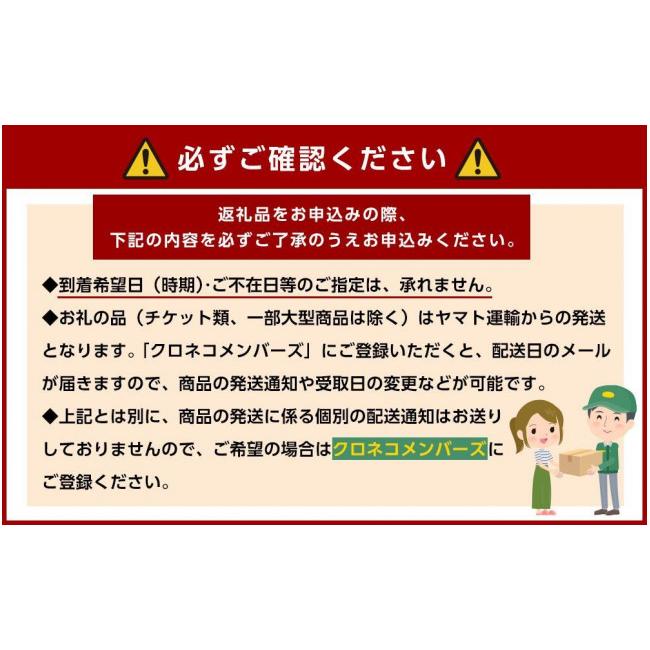 必ずご確認ください

返礼品をお申込みの際、
下記の内容を必ずご了承のうえお申込みください。

◆到着希望日（時期）·ご不在日等のご指定は、承れません。
◆お礼の品（チケット類、一部大型商品は除く）はヤマト運輸からの発送となります。「クロネコメンバーズ」にご登録いただくと、配送日のメールが届きますので、商品の発送通知や受取日の変更などが可能です。
◆上記とは別に、商品の発送に係る個別の配送通知はお送りしておりませんので、ご希望の場合はクロネコメンバーズにご登録ください。